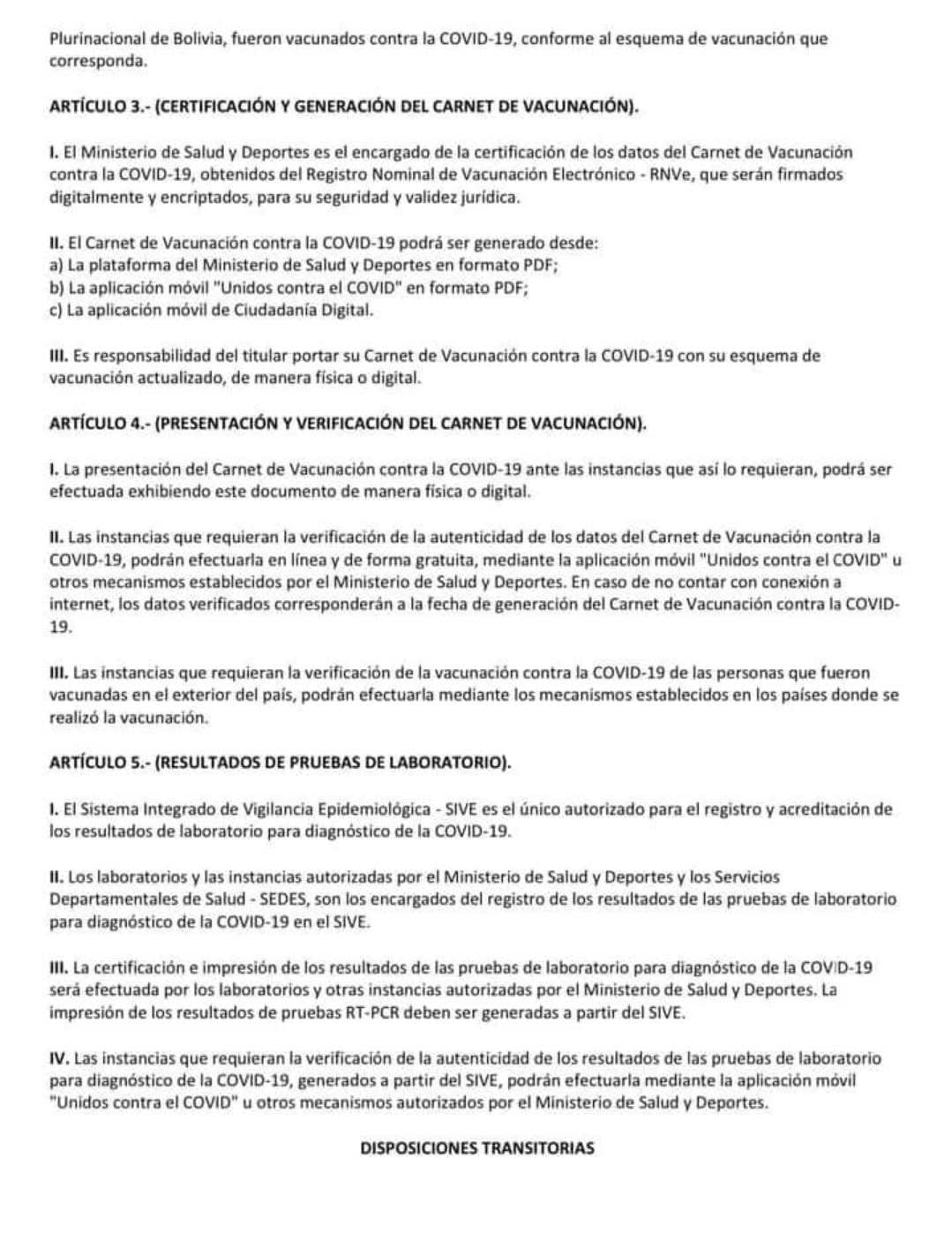 Plurinacional de Bolivia, fueron vacunados contra la COVID-19, conforme al esquema de vacunación que corresponda.

ARTÍCULO 3.- (CERTIFICACIÓN Y GENERACIÓN DEL CARNET DE VACUNACIÓN).

I. El Ministerio de Salud y Deportes es el encargado de la certificación de los datos del Carnet de Vacunación contra la COVID-19, obtenidos del Registro Nominal de Vacunación Electrónico - RNVe, que serán firmados digitalmente y encriptados, para su seguridad y validez jurídica.

II. El Carnet de Vacunación contra la COVID-19 podrá ser generado desde:
a) La plataforma del Ministerio de Salud y Deportes en formato PDF;
b) La aplicación móvil "Unidos contra el COVID" en formato PDF;
c) La aplicación móvil de Ciudadanía Digital.

III. Es responsabilidad del titular portar su Carnet de Vacunación contra la COVID-19 con su esquema de vacunación actualizado, de manera física o digital.

ARTÍCULO 4.- (PRESENTACIÓN Y VERIFICACIÓN DEL CARNET DE VACUNACIÓN).

I. La presentación del Carnet de Vacunación contra la COVID-19 ante las instancias que así lo requieran, podrá ser efectuada exhibiendo este documento de manera física o digital.

II. Las instancias que requieran la verificación de la autenticidad de los datos del Carnet de Vacunación contra la COVID-19, podrán efectuarla en línea y de forma gratuita, mediante la aplicación móvil "Unidos contra el COVID" u otros mecanismos establecidos por el Ministerio de Salud y Deportes. En caso de no contar con conexión a internet, los datos verificados corresponderán a la fecha de generación del Carnet de Vacunación contra la COVID-19.

III. Las instancias que requieran la verificación de la vacunación contra la COVID-19 de las personas que fueron vacunadas en el exterior del país, podrán efectuarla mediante los mecanismos establecidos en los países donde se realizó la vacunación.

ARTÍCULO 5.- (RESULTADOS DE PRUEBAS DE LABORATORIO).

I. El Sistema Integrado de Vigilancia Epidemiológica - SIVE es el único autorizado para el registro y acreditación de los resultados de laboratorio para diagnóstico de la COVID-19.

II. Los laboratorios y las instancias autorizadas por el Ministerio de Salud y Deportes y los Servicios Departamentales de Salud - SEDES, son los encargados del registro de los resultados de las pruebas de laboratorio para diagnóstico de la COVID-19 en el SIVE.

III. La certificación e impresión de los resultados de las pruebas de laboratorio para diagnóstico de la COVID-19 será efectuada por los laboratorios y otras instancias autorizadas por el Ministerio de Salud y Deportes. La impresión de los resultados de pruebas RT-PCR deben ser generadas a partir del SIVE.

IV. Las instancias que requieran la verificación de la autenticidad de los resultados de las pruebas de laboratorio para diagnóstico de la COVID-19, generados a partir del SIVE, podrán efectuarla mediante la aplicación móvil "Unidos contra el COVID" u otros mecanismos autorizados por el Ministerio de Salud y Deportes.

DISPOSICIONES TRANSITORIAS